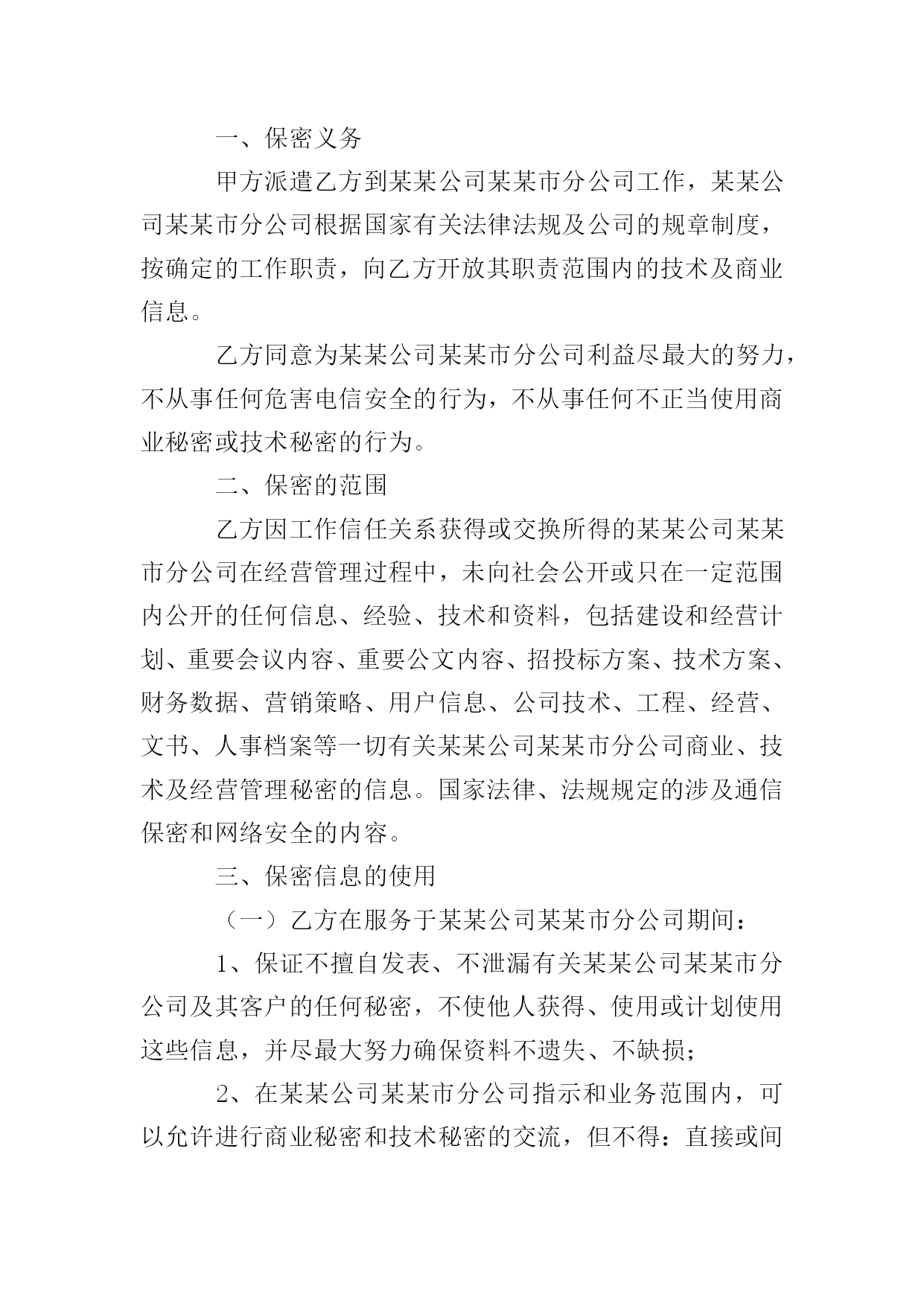 一、保密义务

甲方派遣乙方到某某公司某某市分公司工作，某某公司某某市分公司根据国家有关法律法规及公司的规章制度，按确定的工作职责，向乙方开放其职责范围内的技术及商业信息。

乙方同意为某某公司某某市分公司利益尽最大的努力，不从事任何危害电信安全的行为，不从事任何不正当使用商业秘密或技术秘密的行为。

二、保密的范围

乙方因工作信任关系获得或交换所得的某某公司某某市分公司在经营管理过程中，未向社会公开或只在一定范围内公开的任何信息、经验、技术和资料，包括建设和经营计划、重要会议内容、重要公文内容、招投标方案、技术方案、财务数据、营销策略、用户信息、公司技术、工程、经营、文书、人事档案等一切有关某某公司某某市分公司商业、技术及经营管理秘密的信息。国家法律、法规规定的涉及通信保密和网络安全的内容。

三、保密信息的使用

（一）乙方在服务于某某公司某某市分公司期间：

1、保证不擅自发表、不泄漏有关某某公司某某市分公司及其客户的任何秘密，不使他人获得、使用或计划使用这些信息，并尽最大努力确保资料不遗失、不缺损；

2、在某某公司某某市分公司指示和业务范围内，可以允许进行商业秘密和技术秘密的交流，但不得：直接或间